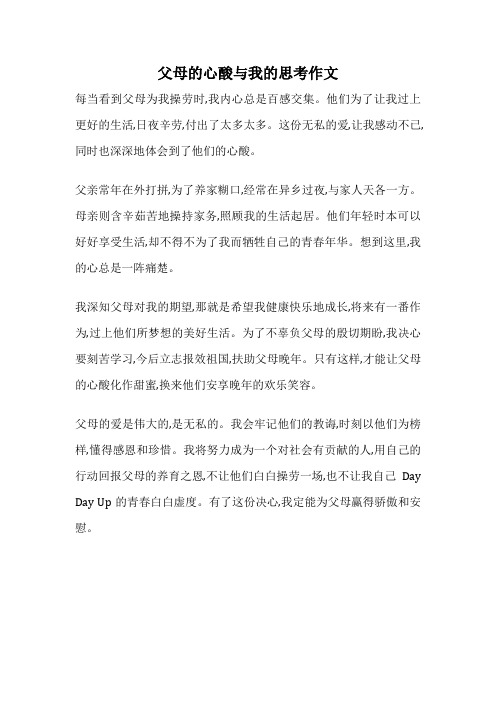 父母的心酸与我的思考作文

每当看到父母为我操劳时,我内心总是百感交集。他们为了让我过上更好的生活,日夜辛劳,付出了太多太多。这份无私的爱让我感动不已,同时也深深地体会到了他们的心酸。

父亲常年在外打拼,为了养家糊口,经常在异乡过夜,与家人天各一方。母亲则含辛茹苦地操持家务,照顾我的生活起居。他们年轻时本可以好好享受生活,却不得不为了我而牺牲自己的青春年华。想到这里,我的心总是一阵痛楚。

我深知父母对我的期望,那就是希望我健康快乐地成长,将来有一番作为,过上他们所梦想的美好生活。为了不辜负父母的殷切期盼,我决心要刻苦学习,今后立志报效祖国,扶助父母晚年。只有这样,才能让父母的心酸化作甜蜜,换来他们安享晚年的欢乐笑容。

父母的爱是伟大的,是无私的。我会牢记他们的教诲,时刻以他们为榜样,懂得感恩和珍惜。我将努力成为一个对社会有贡献的人,用自己的行动回报父母的养育之恩,不让他们白白操劳一场,也不让我自己 Day Day Up 的青春白白虚度。有了这份决心,我定能为父母赢得骄傲和安慰。